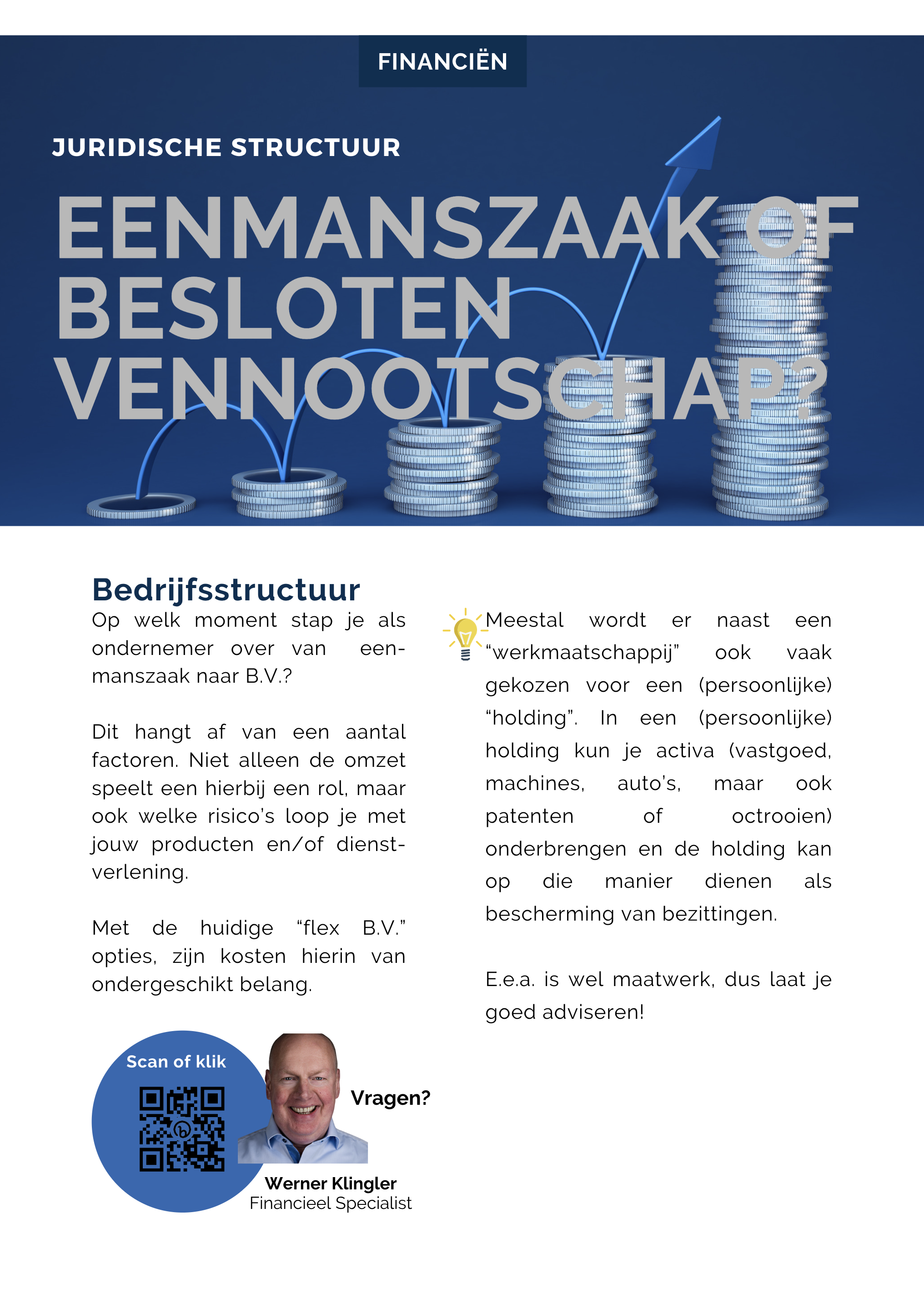 FINANCIËN

JURIDISCHE STRUCTUUR

EENMANSZAAK OF BESLOTEN VENNOOTSCHAP?

Bedrijfsstructuur

Op welk moment stap je als ondernemer over van eenmanszaak naar B.V.?

Dit hangt af van een aantal factoren. Niet alleen de omzet speelt een hierbij een rol, maar ook welke risico's loop je met jouw producten en/of dienstverlening.

Met de huidige "flex B.V." opties, zijn kosten hierin van ondergeschikt belang.

Scan of klik

Vragen?

Werner Klingler
Financieel Specialist

Meestal wordt er naast een "werkmaatschappij" ook vaak gekozen voor een (persoonlijke) "holding". In een (persoonlijke) holding kun je activa (vastgoed, machines, auto's, maar ook patenten of octrooien) onderbrengen en de holding kan op die manier dienen als bescherming van bezittingen.

E.e.a. is wel maatwerk, dus laat je goed adviseren!